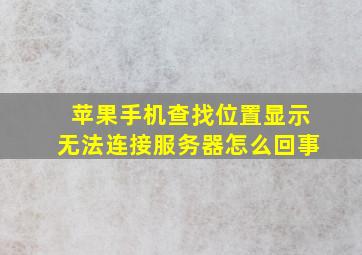 苹果手机查找位置显示无法连接服务器怎么回事